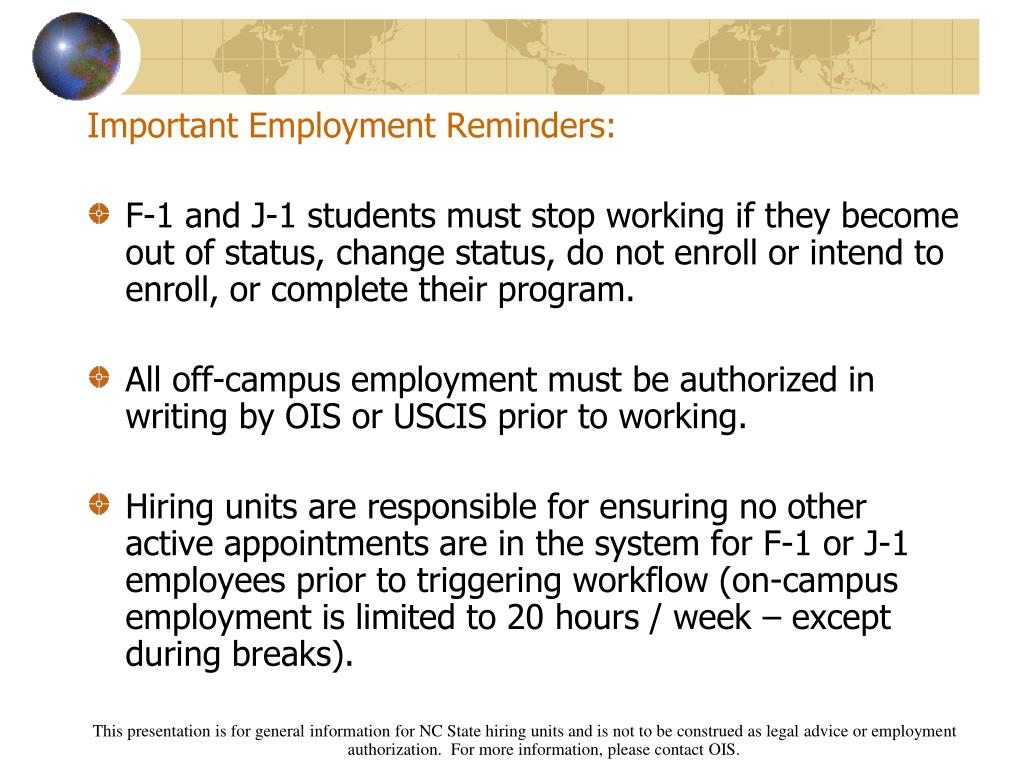 Important Employment Reminders:

F-1 and J-1 students must stop working if they become out of status, change status, do not enroll or intend to enroll, or complete their program.

All off-campus employment must be authorized in writing by OIS or USCIS prior to working.

Hiring units are responsible for ensuring no other active appointments are in the system for F-1 or J-1 employees prior to triggering workflow (on-campus employment is limited to 20 hours / week – except during breaks).

This presentation is for general information for NC State hiring units and is not to be construed as legal advice or employment authorization. For more information, please contact OIS.